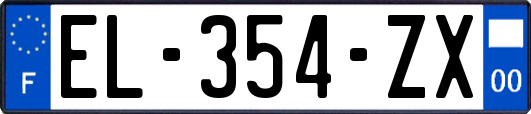 F
EL-354-ZX
00